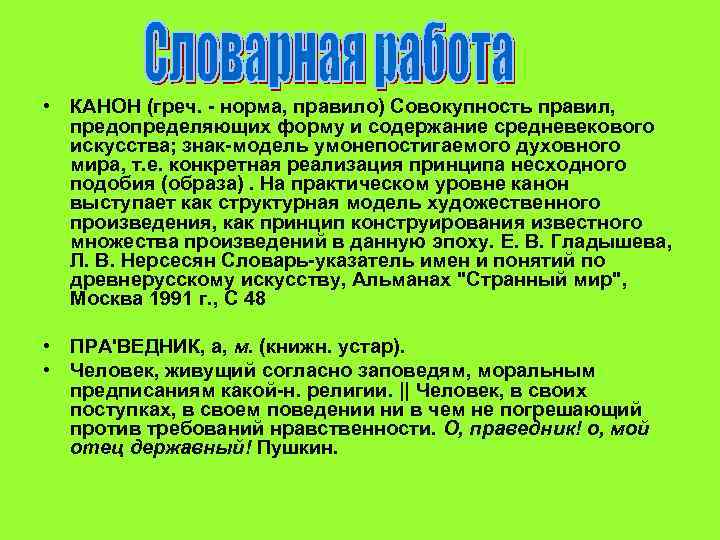 Словарная работа

• КАНОН (греч. - норма, правило) Совокупность правил, предопределяющих форму и содержание средневекового искусства; знак-модель умонепостигаемого духовного мира, т.е. конкретная реализация принципа несходного подобия (образа) . На практическом уровне канон выступает как структурная модель художественного произведения, как принцип конструирования известного множества произведений в данную эпоху. Е. В. Гладышева, Л. В. Нерсесян Словарь-указатель имен и понятий по древнерусскому искусству, Альманах "Странный мир", Москва 1991 г., С 48

• ПРА'ВЕДНИК, а, м. (книжн. устар).

• Человек, живущий согласно заповедям, моральным предписаниям какой-н. религии. || Человек, в своих поступках, в своем поведении ни в чем не погрешающий против требований нравственности. О, праведник! о, мой отец державный! Пушкин.